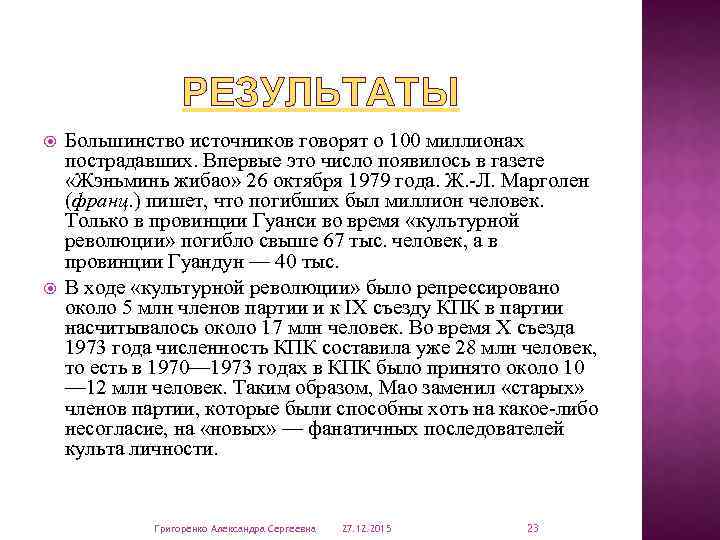 РЕЗУЛЬТАТЫ

Большинство источников говорят о 100 миллионах пострадавших. Впервые это число появилось в газете «Жэньминь жибао» 26 октября 1979 года. Ж.-Л. Марголен (франц.) пишет, что погибших был миллион человек. Только в провинции Гуанси во время «культурной революции» погибло свыше 67 тыс. человек, а в провинции Гуандун — 40 тыс.

В ходе «культурной революции» было репрессировано около 5 млн членов партии и к IX съезду КПК в партии насчитывалось около 17 млн человек. Во время X съезда 1973 года численность КПК составила уже 28 млн человек, то есть в 1970—1973 годах в КПК было принято около 10—12 млн человек. Таким образом, Мао заменил «старых» членов партии, которые были способны хоть на какое-либо несогласие, на «новых» — фанатичных последователей культа личности.

Григоренко Александра Сергеевна 27.12.2015 23